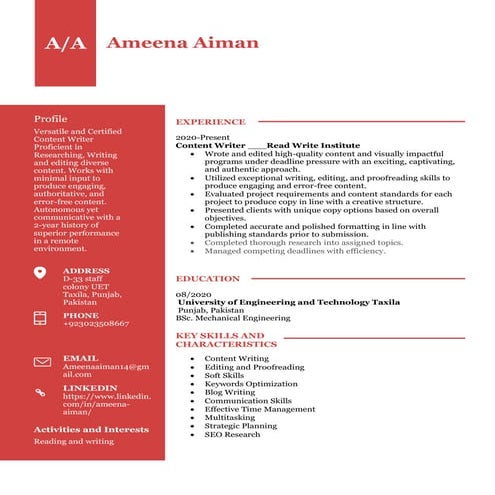 A/A

Ameena Aiman

Profile

Versatile and Certified Content Writer Proficient in Researching, Writing and editing diverse content. Works with minimal input to produce engaging, authoritative, and error-free content. Autonomous yet communicative with a 2-year history of superior performance in a remote environment.

ADDRESS
D-33 staff colony UET Taxila, Punjab, Pakistan

PHONE
+923023508667

EMAIL
Ameenaaiman14@gmail.com

LINKEDIN
https://www.linkedin.com/in/ameena-aiman/

Activities and Interests

Reading and writing

EXPERIENCE

2020-Present
Content Writer ____Read Write Institute

- Wrote and edited high-quality content and visually impactful programs under deadline pressure with an exciting, captivating, and authentic approach.
- Utilized exceptional writing, editing, and proofreading skills to produce engaging and error-free content.
- Evaluated project requirements and content standards for each project to produce copy in line with a creative structure.
- Presented clients with unique copy options based on overall objectives.
- Completed accurate and polished formatting in line with publishing standards prior to submission.
- Completed thorough research into assigned topics.
- Managed competing deadlines with efficiency.

EDUCATION

08/2020
University of Engineering and Technology Taxila
Punjab, Pakistan
BSc. Mechanical Engineering

KEY SKILLS AND CHARACTERISTICS

- Content Writing
- Editing and Proofreading
- Soft Skills
- Keywords Optimization
- Blog Writing
- Communication Skills
- Effective Time Management
- Multitasking
- Strategic Planning
- SEO Research